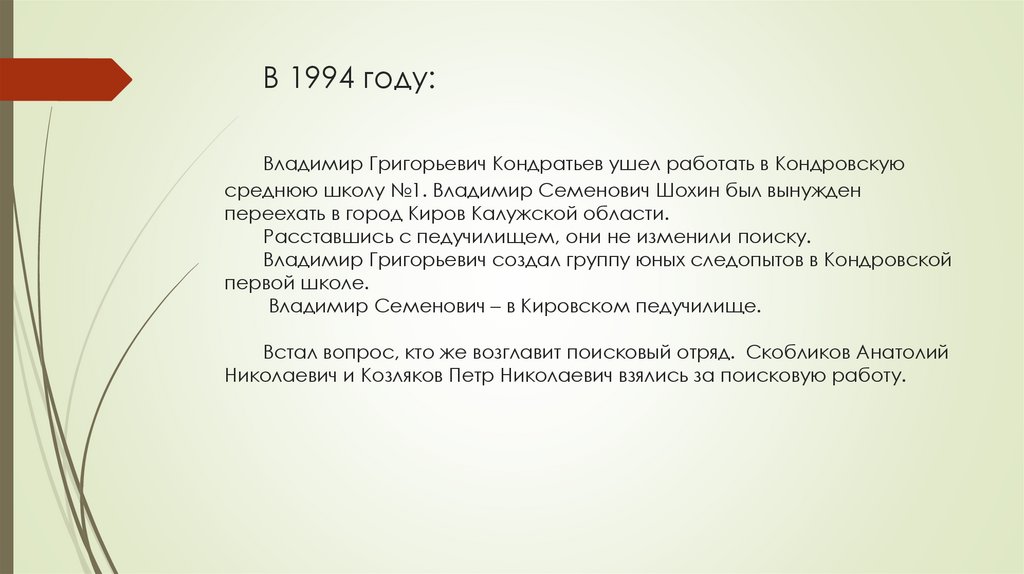 В 1994 году:

Владимир Григорьевич Кондратьев ушел работать в Кондровскую среднюю школу №1. Владимир Семенович Шохин был вынужден переехать в город Киров Калужской области.

Расставшись с педучилищем, они не изменили поиску.

Владимир Григорьевич создал группу юных следопытов в Кондровской первой школе.

Владимир Семенович – в Кировском педучилище.

Встал вопрос, кто же возглавит поисковый отряд. Скобликов Анатолий Николаевич и Козляков Петр Николаевич взялись за поисковую работу.